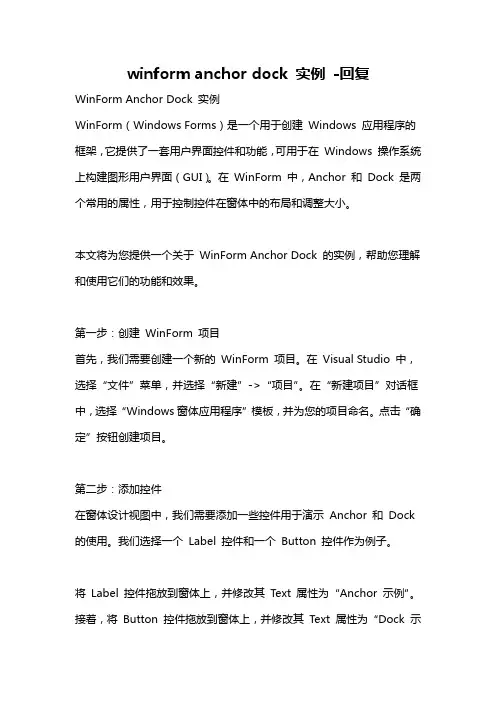 winform anchor dock 实例 -回复

WinForm Anchor Dock 实例

WinForm（Windows Forms）是一个用于创建 Windows 应用程序的框架，它提供了一套用户界面控件和功能，可用于在 Windows 操作系统上构建图形用户界面（GUI）。在 WinForm 中，Anchor 和 Dock 是两个常用的属性，用于控制控件在窗体中的布局和调整大小。

本文将为您提供一个关于 WinForm Anchor Dock 的实例，帮助您理解和使用它们的功能和效果。

第一步：创建 WinForm 项目

首先，我们需要创建一个新的 WinForm 项目。在 Visual Studio 中，选择“文件”菜单，并选择“新建”->“项目”。在“新建项目”对话框中，选择“Windows 窗体应用程序”模板，并为您的项目命名。点击“确定”按钮创建项目。

第二步：添加控件

在窗体设计视图中，我们需要添加一些控件用于演示 Anchor 和 Dock 的使用。我们选择一个 Label 控件和一个 Button 控件作为例子。

将 Label 控件拖放到窗体上，并修改其 Text 属性为“Anchor 示例”。接着，将 Button 控件拖放到窗体上，并修改其 Text 属性为“Dock 示